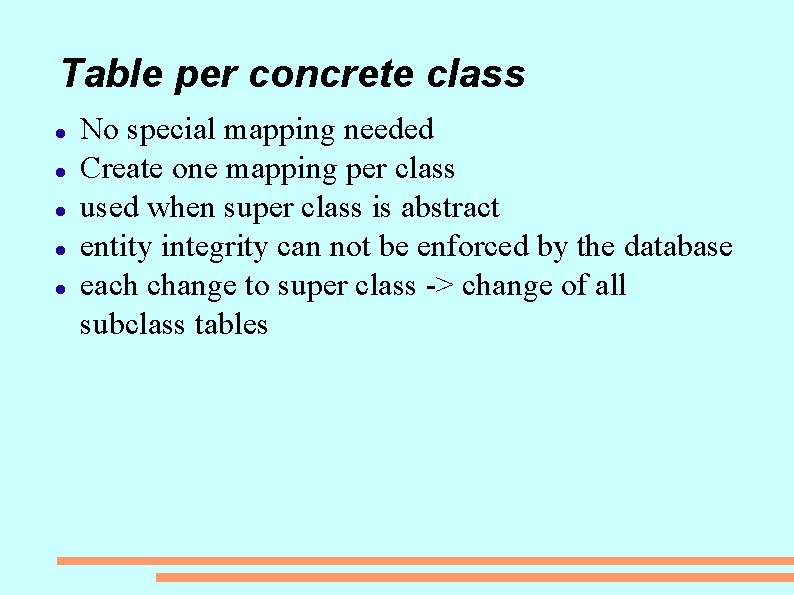 Table per concrete class

• No special mapping needed
• Create one mapping per class
• used when super class is abstract
• entity integrity can not be enforced by the database
• each change to super class -> change of all subclass tables